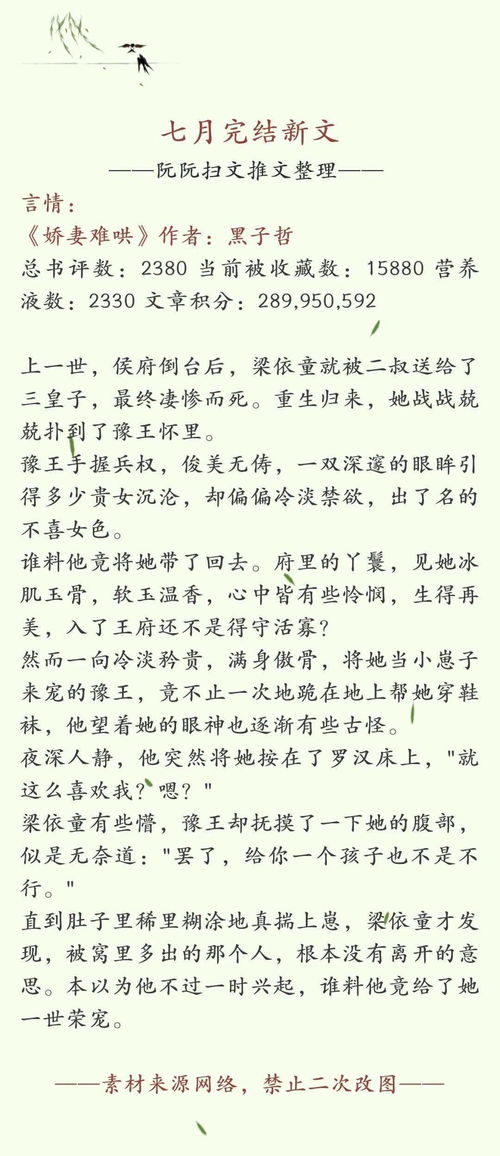 七月完结新文

——阮阮扫文推文整理——

言情：

《娇妻难哄》作者：黑子哲

总书评数：2380 当前被收藏数：15880 营养液数：2330 文章积分：289,950,592

上一世，侯府倒台后，梁依童就被二叔送给了三皇子，最终凄惨而死。重生归来，她战战兢兢扑到了豫王怀里。

豫王手握兵权，俊美无俦，一双深邃的眼眸引得多少贵女沉沦，却偏偏冷淡禁欲，出了名的不喜女色。

谁料他竟将她带了回去。府里的丫鬟，见她冰肌玉骨，软玉温香，心中皆有些怜悯，生得再美，入了王府还不是得守活寡？

然而一向冷淡矜贵，满身傲骨，将她当小崽子来宠的豫王，竟不止一次地跪在地上帮她穿鞋袜，他望着她的眼神也逐渐有些古怪。

夜深人静，他突然将她按在了罗汉床上，"就这么喜欢我？嗯？"

梁依童有些懵，豫王却抚摸了一下她的腹部，似是无奈道："罢了，给你一个孩子也不是不行。"

直到肚子里稀里糊涂地真揣上崽，梁依童才发现，被窝里多出的那个人，根本没有离开的意思。本以为他不过一时兴起，谁料他竟给了她一世荣宠。

——素材来源网络，禁止二次改图——